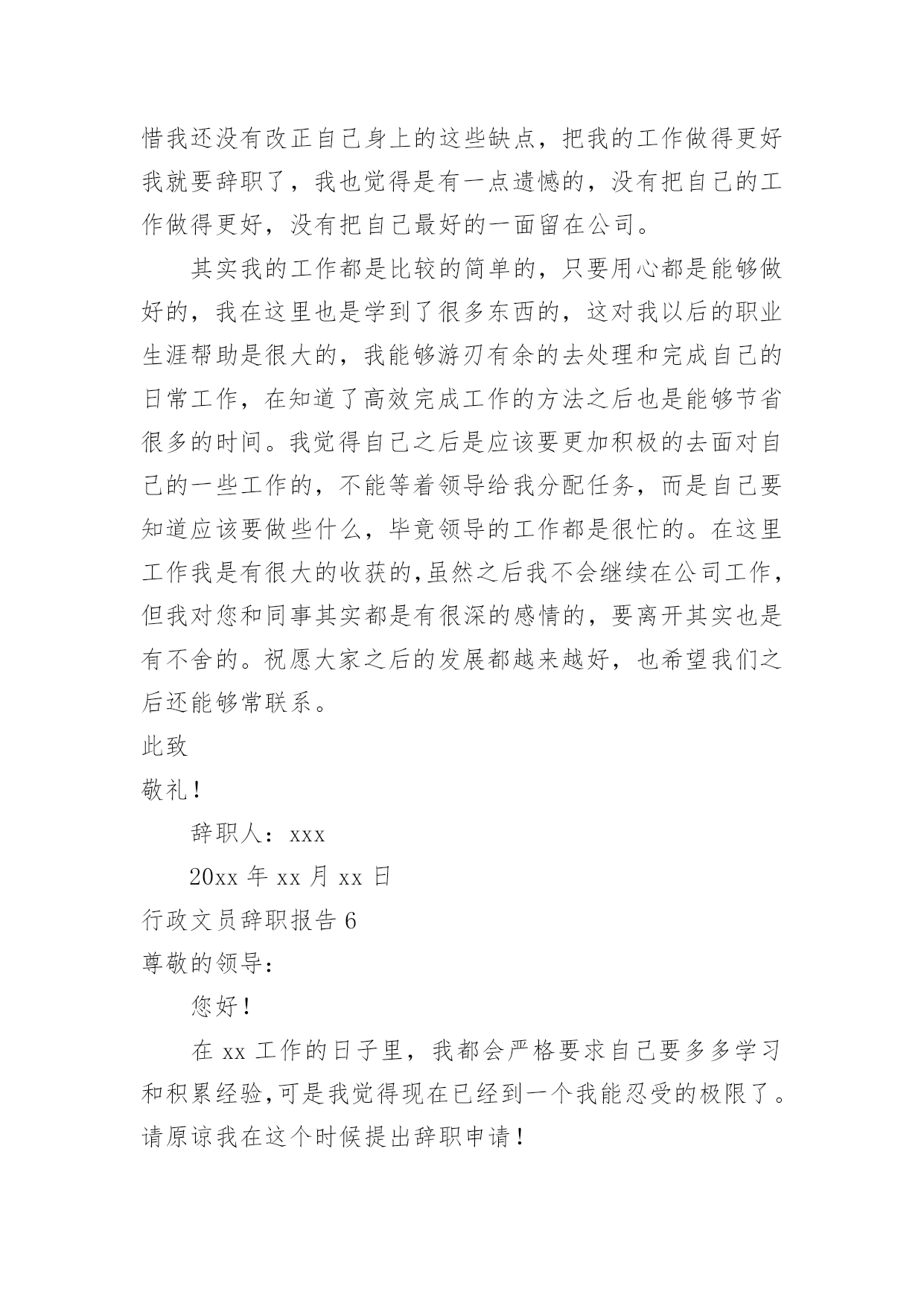 惜我还没有改正自己身上的这些缺点，把我的工作做得更好我就要辞职了，我也觉得是有一点遗憾的，没有把自己的工作做得更好，没有把自己最好的一面留在公司。

其实我的工作都是比较的简单的，只要用心都是能够做好的，我在这里也是学到了很多东西的，这对我以后的职业生涯帮助是很大的，我能够游刃有余的去处理和完成自己的日常工作，在知道了高效完成工作的方法之后也是能够节省很多的时间。我觉得自己之后是应该要更加积极的去面对自己的一些工作的，不能等着领导给我分配任务，而是自己要知道应该要做些什么，毕竟领导的工作都是很忙的。在这里工作我是有很大的收获的,虽然之后我不会继续在公司工作，但我对您和同事其实都是有很深的感情的，要离开其实也是有不舍的。祝愿大家之后的发展都越来越好，也希望我们之后还能够常联系。

此致

敬礼！

辞职人：xxx

20xx 年 xx 月 xx 日

行政文员辞职报告 6

尊敬的领导：

您好！

在 xx 工作的日子里，我都会严格要求自己要多多学习和积累经验,可是我觉得现在已经到一个我能忍受的极限了。请原谅我在这个时候提出辞职申请！